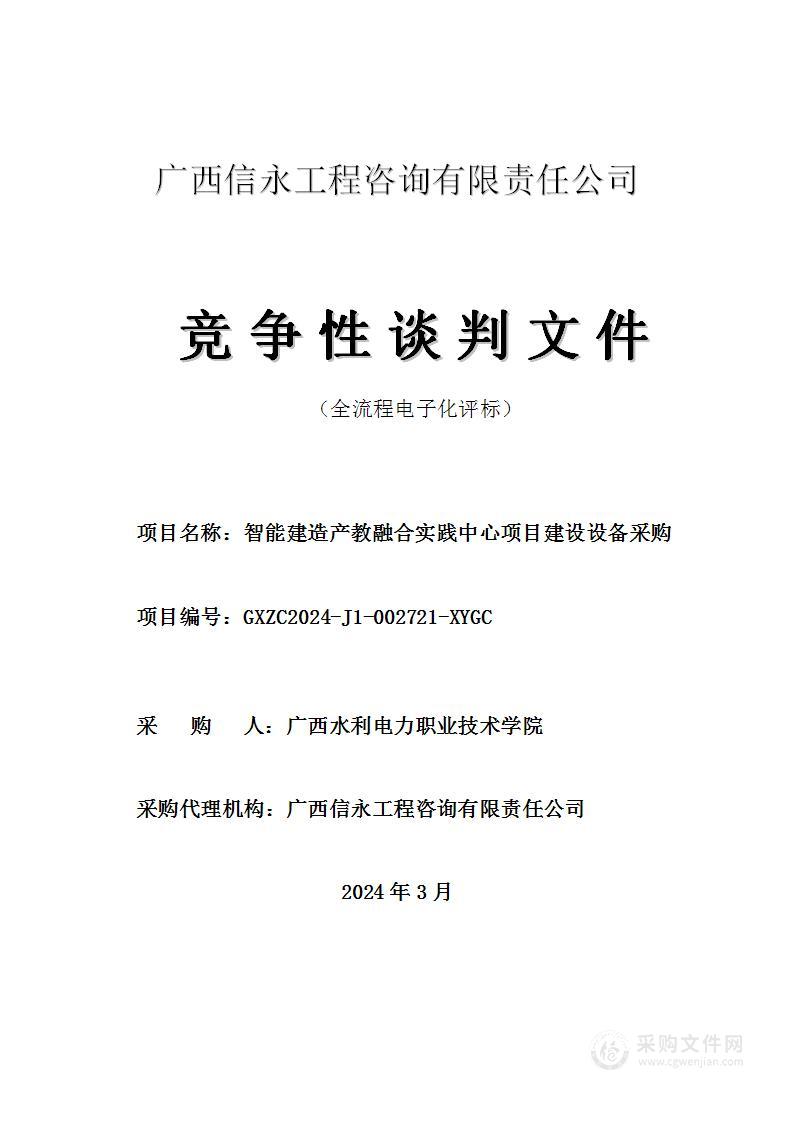 广西信永工程咨询有限责任公司

竞争性谈判文件

（全流程电子化评标）

项目名称：智能建造产教融合实践中心项目建设设备采购

项目编号：GXZC2024-J1-002721-XYGC

采　　购　　人：广西水利电力职业技术学院

采购代理机构：广西信永工程咨询有限责任公司

2024 年 3 月

采购文件网
www.cgwenjian.com